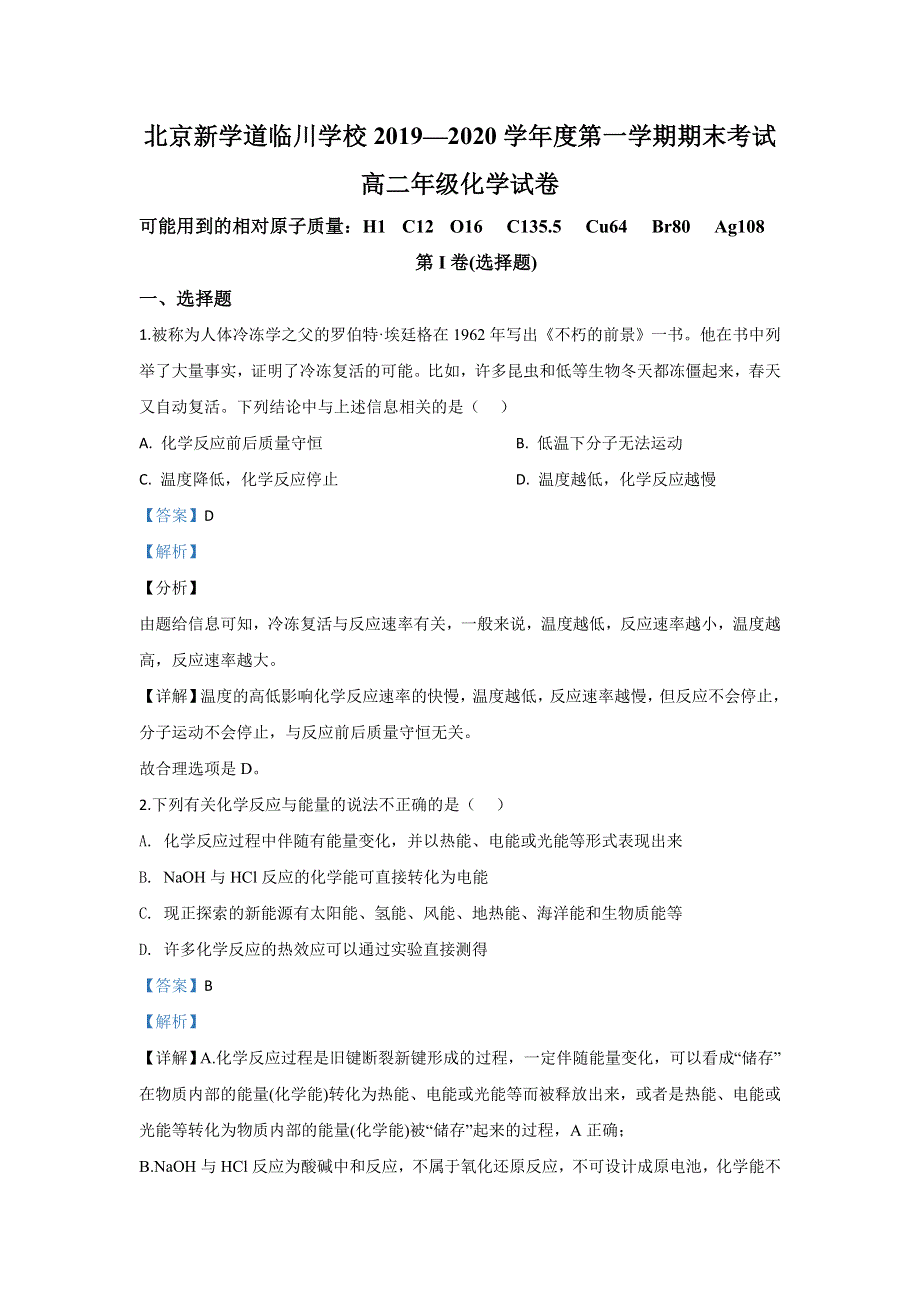 北京新学道临川学校 2019—2020 学年度第一学期期末考试

高二年级化学试卷

可能用到的相对原子质量：H1　C12　O16　C135.5　Cu64　Br80　Ag108

第 I 卷(选择题)

一、选择题

1.被称为人体冷冻学之父的罗伯特·埃廷格在 1962 年写出《不朽的前景》一书。他在书中列举了大量事实，证明了冷冻复活的可能。比如，许多昆虫和低等生物冬天都冻僵起来，春天又自动复活。下列结论中与上述信息相关的是（　）

A. 化学反应前后质量守恒

B. 低温下分子无法运动

C. 温度降低，化学反应停止

D. 温度越低，化学反应越慢

【答案】D

【解析】

【分析】

由题给信息可知，冷冻复活与反应速率有关，一般来说，温度越低，反应速率越小，温度越高，反应速率越大。

【详解】温度的高低影响化学反应速率的快慢，温度越低，反应速率越慢，但反应不会停止，分子运动不会停止，与反应前后质量守恒无关。

故合理选项是 D。

2.下列有关化学反应与能量的说法不正确的是（　）

A. 化学反应过程中伴随有能量变化，并以热能、电能或光能等形式表现出来

B. NaOH 与 HCl 反应的化学能可直接转化为电能

C. 现正探索的新能源有太阳能、氢能、风能、地热能、海洋能和生物质能等

D. 许多化学反应的热效应可以通过实验直接测得

【答案】B

【解析】

【详解】A.化学反应过程是旧键断裂新键形成的过程，一定伴随能量变化，可以看成“储存”在物质内部的能量(化学能)转化为热能、电能或光能等而被释放出来，或者是热能、电能或光能等转化为物质内部的能量(化学能)被“储存”起来的过程，A 正确；

B.NaOH 与 HCl 反应为酸碱中和反应，不属于氧化还原反应，不可设计成原电池，化学能不